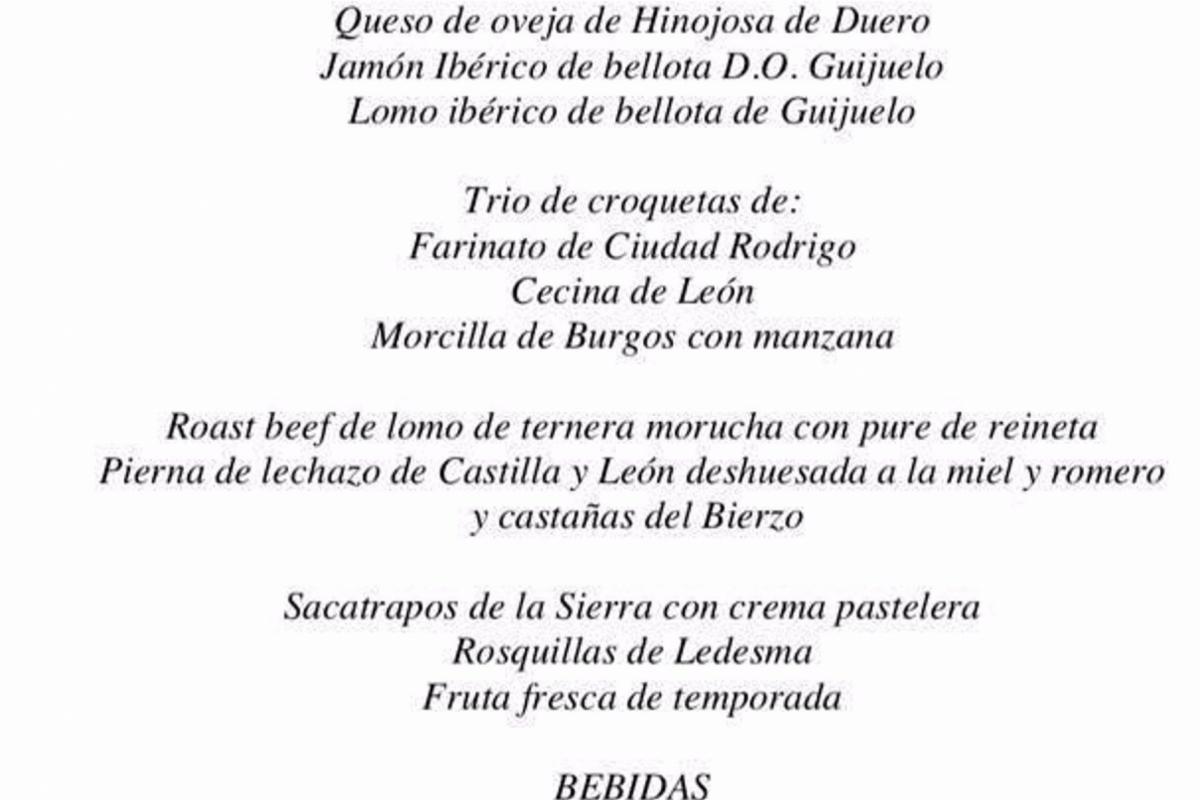 Queso de oveja de Hinojosa de Duero
Jamón Ibérico de bellota D.O. Guijuelo
Lomo ibérico de bellota de Guijuelo

Trio de croquetas de:
Farinato de Ciudad Rodrigo
Cecina de León
Morcilla de Burgos con manzana

Roast beef de lomo de ternera morucha con pure de reineta
Pierna de lechazo de Castilla y León deshuesada a la miel y romero y castañas del Bierzo

Sacatrapos de la Sierra con crema pastelera
Rosquillas de Ledesma
Fruta fresca de temporada

BEBIDAS